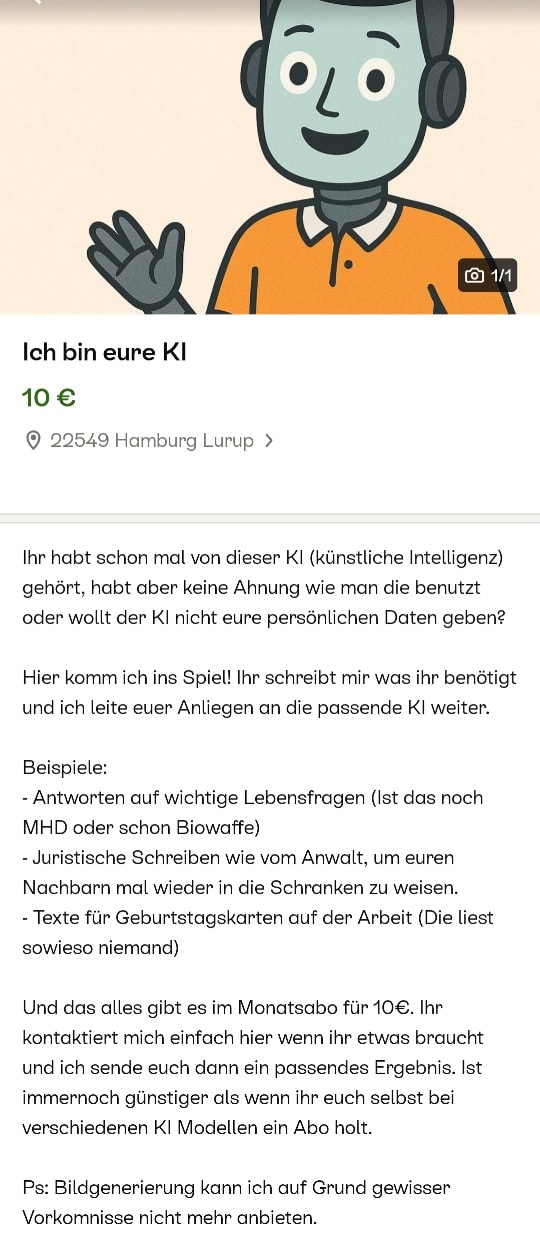 1/1

Ich bin eure KI

10 €

22549 Hamburg Lurup

Ihr habt schon mal von dieser KI (künstliche Intelligenz) gehört, habt aber keine Ahnung wie man die benutzt oder wollt der KI nicht eure persönlichen Daten geben?

Hier komm ich ins Spiel! Ihr schreibt mir was ihr benötigt und ich leite euer Anliegen an die passende KI weiter.

Beispiele:
- Antworten auf wichtige Lebensfragen (Ist das noch MHD oder schon Biowaffe)
- Juristische Schreiben wie vom Anwalt, um euren Nachbarn mal wieder in die Schranken zu weisen.
- Texte für Geburtstagskarten auf der Arbeit (Die liest sowieso niemand)

Und das alles gibt es im Monatsabo für 10€. Ihr kontaktiert mich einfach hier wenn ihr etwas braucht und ich sende euch dann ein passendes Ergebnis. Ist immernoch günstiger als wenn ihr euch selbst bei verschiedenen KI Modellen ein Abo holt.

Ps: Bildgenerierung kann ich auf Grund gewisser Vorkomnisse nicht mehr anbieten.